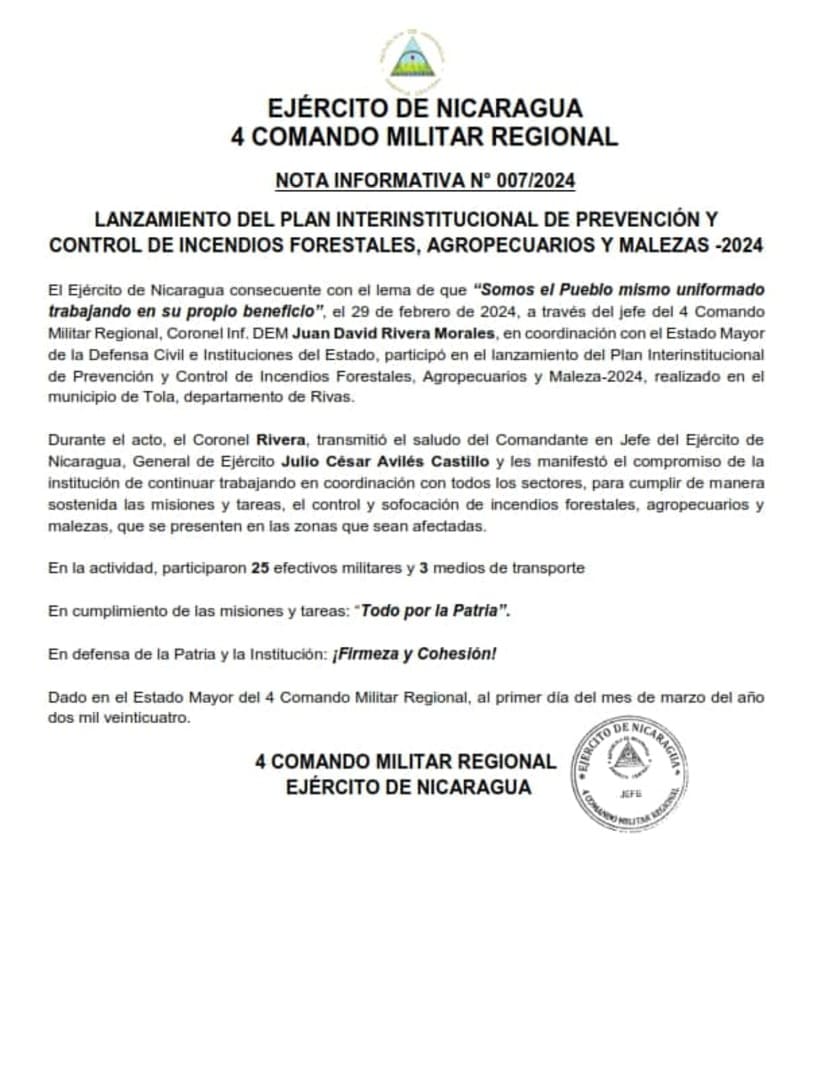 EJÉRCITO DE NICARAGUA
4 COMANDO MILITAR REGIONAL

NOTA INFORMATIVA N° 007/2024

LANZAMIENTO DEL PLAN INTERINSTITUCIONAL DE PREVENCIÓN Y CONTROL DE INCENDIOS FORESTALES, AGROPECUARIOS Y MALEZAS -2024

El Ejército de Nicaragua consecuente con el lema de que "Somos el Pueblo mismo uniformado trabajando en su propio beneficio", el 29 de febrero de 2024, a través del jefe del 4 Comando Militar Regional, Coronel Inf. DEM Juan David Rivera Morales, en coordinación con el Estado Mayor de la Defensa Civil e Instituciones del Estado, participó en el lanzamiento del Plan Interinstitucional de Prevención y Control de Incendios Forestales, Agropecuarios y Maleza-2024, realizado en el municipio de Tola, departamento de Rivas.

Durante el acto, el Coronel Rivera, transmitió el saludo del Comandante en Jefe del Ejército de Nicaragua, General de Ejército Julio César Avilés Castillo y les manifestó el compromiso de la institución de continuar trabajando en coordinación con todos los sectores, para cumplir de manera sostenida las misiones y tareas, el control y sofocación de incendios forestales, agropecuarios y malezas, que se presenten en las zonas que sean afectadas.

En la actividad, participaron 25 efectivos militares y 3 medios de transporte

En cumplimiento de las misiones y tareas: "Todo por la Patria".

En defensa de la Patria y la Institución: ¡Firmeza y Cohesión!

Dado en el Estado Mayor del 4 Comando Militar Regional, al primer día del mes de marzo del año dos mil veinticuatro.

4 COMANDO MILITAR REGIONAL
EJÉRCITO DE NICARAGUA

EJÉRCITO DE NICARAGUA
JEFE
4 COMANDO MILITAR REGIONAL